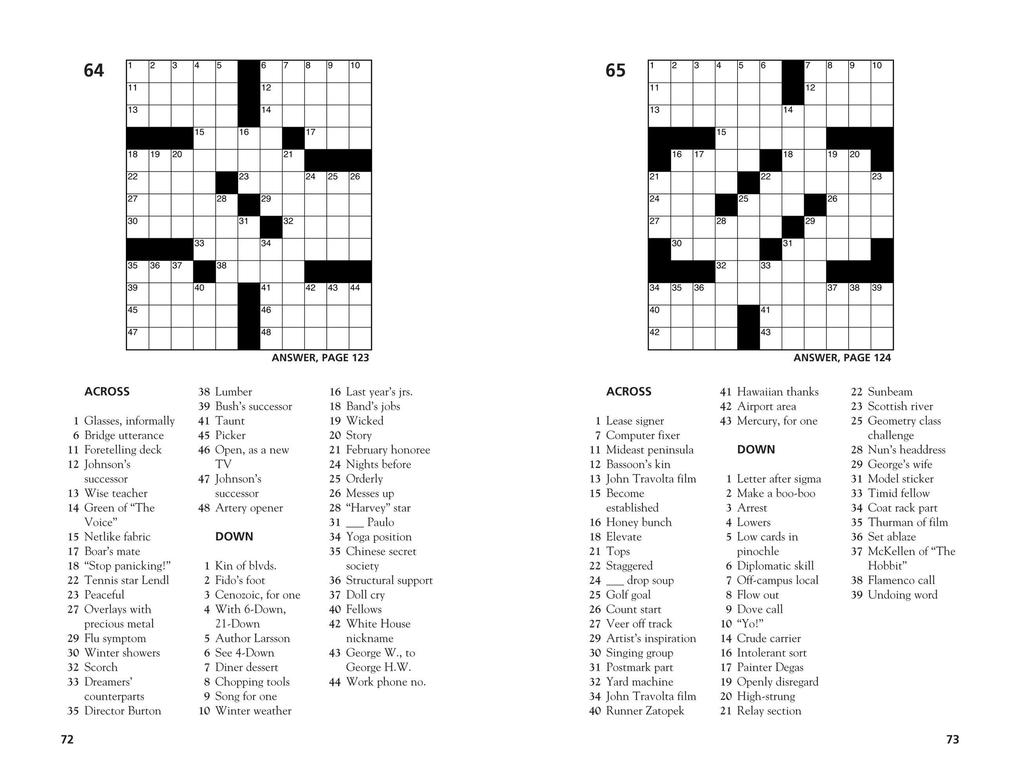 64

1 2 3 4 5 6 7 8 9 10
11 12
13 14
15 16 17
18 19 20 21
22 23 24 25 26
27 28 29
30 31 32
33 34
35 36 37 38
39 40 41 42 43 44
45 46
47 48

ANSWER, PAGE 123

ACROSS

1 Glasses, informally
6 Bridge utterance
11 Foretelling deck
12 Johnson's successor
13 Wise teacher
14 Green of "The Voice"
15 Netlike fabric
17 Boar's mate
18 "Stop panicking!"
22 Tennis star Lendl
23 Peaceful
27 Overlays with precious metal
29 Flu symptom
30 Winter showers
32 Scorch
33 Dreamers' counterparts
35 Director Burton
38 Lumber
39 Bush's successor
41 Taunt
45 Picker
46 Open, as a new TV
47 Johnson's successor
48 Artery opener

DOWN

1 Kin of blvds.
2 Fido's foot
3 Cenozoic, for one
4 With 6-Down, 21-Down
5 Author Larsson
6 See 4-Down
7 Diner dessert
8 Chopping tools
9 Song for one
10 Winter weather
16 Last year's jrs.
18 Band's jobs
19 Wicked
20 Story
21 February honoree
24 Nights before
25 Orderly
26 Messes up
28 "Harvey" star
31 ____ Paulo
34 Yoga position
35 Chinese secret society
36 Structural support
37 Doll cry
40 Fellows
42 White House nickname
43 George W., to George H.W.
44 Work phone no.

72

65

1 2 3 4 5 6 7 8 9 10
11 12
13 14
15
16 17 18 19 20
21 22 23
24 25 26
27 28 29
30 31
32 33
34 35 36 37 38 39
40 41
42 43

ANSWER, PAGE 124

ACROSS

1 Lease signer
7 Computer fixer
11 Mideast peninsula
12 Bassoon's kin
13 John Travolta film
15 Become established
16 Honey bunch
18 Elevate
21 Tops
22 Staggered
24 ____ drop soup
25 Golf goal
26 Count start
27 Veer off track
29 Artist's inspiration
30 Singing group
31 Postmark part
32 Yard machine
34 John Travolta film
40 Runner Zatopek
41 Hawaiian thanks
42 Airport area
43 Mercury, for one

DOWN

1 Letter after sigma
2 Make a boo-boo
3 Arrest
4 Lowers
5 Low cards in pinochle
6 Diplomatic skill
7 Off-campus local
8 Flow out
9 Dove call
10 "Yo!"
14 Crude carrier
16 Intolerant sort
17 Painter Degas
19 Openly disregard
20 High-strung
21 Relay section
22 Sunbeam
23 Scottish river
25 Geometry class challenge
28 Nun's headdress
29 George's wife
31 Model sticker
33 Timid fellow
34 Coat rack part
35 Thurman of film
36 Set ablaze
37 McKellen of "The Hobbit"
38 Flamenco call
39 Undoing word

73